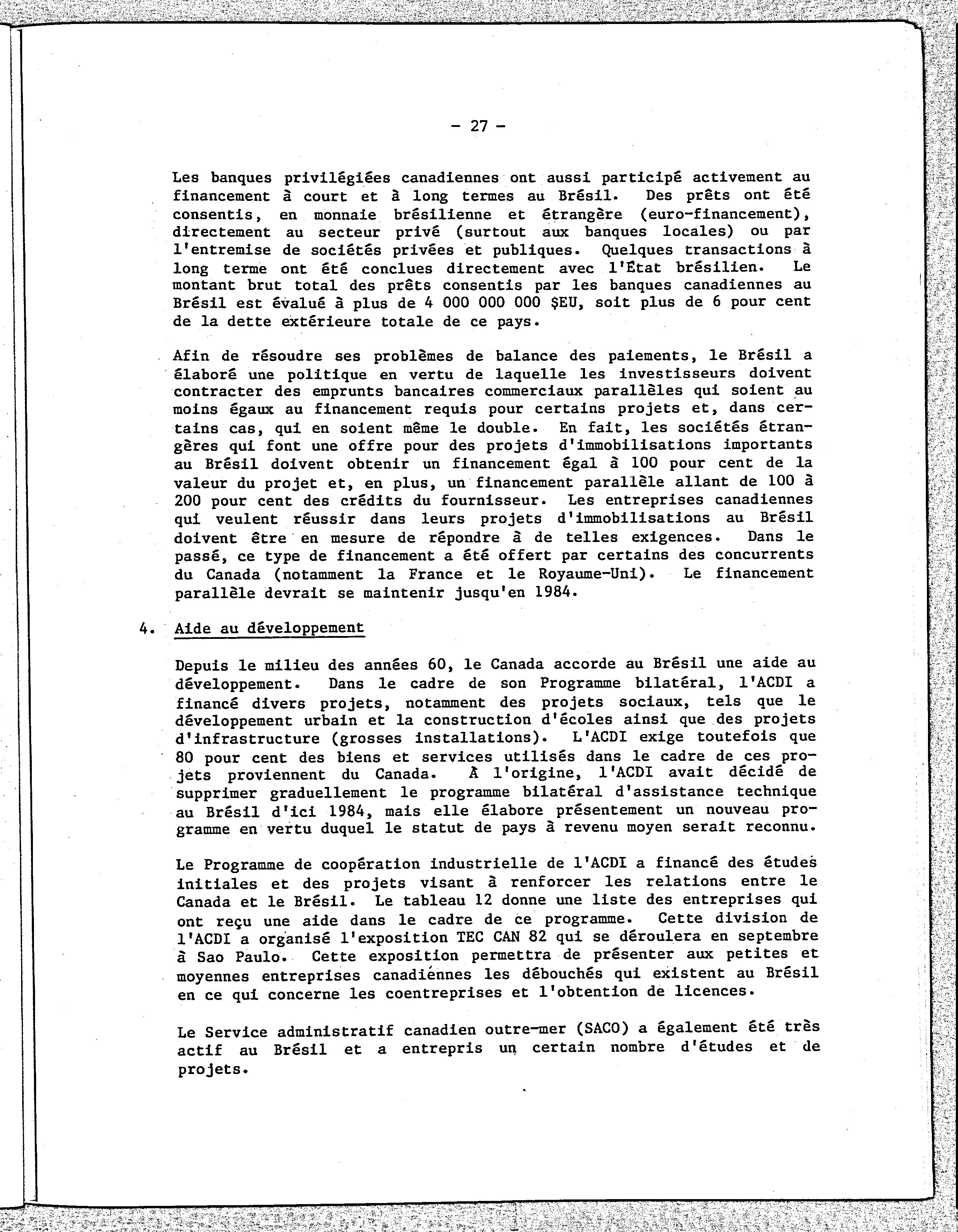 - 27 -

Les banques privilégiées canadiennes ont aussi participé activement au financement à court et à long termes au Brésil. Des prêts ont été consentis, en monnaie brésilienne et étrangère (euro-financement), directement au secteur privé (surtout aux banques locales) ou par l'entremise de sociétés privées et publiques. Quelques transactions à long terme ont été conclues directement avec l'État brésilien. Le montant brut total des prêts consentis par les banques canadiennes au Brésil est évalué à plus de 4 000 000 000 $EU, soit plus de 6 pour cent de la dette extérieure totale de ce pays.

Afin de résoudre ses problèmes de balance des paiements, le Brésil a élaboré une politique en vertu de laquelle les investisseurs doivent contracter des emprunts bancaires commerciaux parallèles qui soient au moins égaux au financement requis pour certains projets et, dans certains cas, qui en soient même le double. En fait, les sociétés étrangères qui font une offre pour des projets d'immobilisations importants au Brésil doivent obtenir un financement égal à 100 pour cent de la valeur du projet et, en plus, un financement parallèle allant de 100 à 200 pour cent des crédits du fournisseur. Les entreprises canadiennes qui veulent réussir dans leurs projets d'immobilisations au Brésil doivent être en mesure de répondre à de telles exigences. Dans le passé, ce type de financement a été offert par certains des concurrents du Canada (notamment la France et le Royaume-Uni). Le financement parallèle devrait se maintenir jusqu'en 1984.

4. Aide au développement

Depuis le milieu des années 60, le Canada accorde au Brésil une aide au développement. Dans le cadre de son Programme bilatéral, l'ACDI a financé divers projets, notamment des projets sociaux, tels que le développement urbain et la construction d'écoles ainsi que des projets d'infrastructure (grosses installations). L'ACDI exige toutefois que 80 pour cent des biens et services utilisés dans le cadre de ces projets proviennent du Canada. À l'origine, l'ACDI avait décidé de supprimer graduellement le programme bilatéral d'assistance technique au Brésil d'ici 1984, mais elle élabore présentement un nouveau programme en vertu duquel le statut de pays à revenu moyen serait reconnu.

Le Programme de coopération industrielle de l'ACDI a financé des études initiales et des projets visant à renforcer les relations entre le Canada et le Brésil. Le tableau 12 donne une liste des entreprises qui ont reçu une aide dans le cadre de ce programme. Cette division de l'ACDI a organisé l'exposition TEC CAN 82 qui se déroulera en septembre à Sao Paulo. Cette exposition permettra de présenter aux petites et moyennes entreprises canadiennes les débouchés qui existent au Brésil en ce qui concerne les coentreprises et l'obtention de licences.

Le Service administratif canadien outre-mer (SACO) a également été très actif au Brésil et a entrepris un certain nombre d'études et de projets.